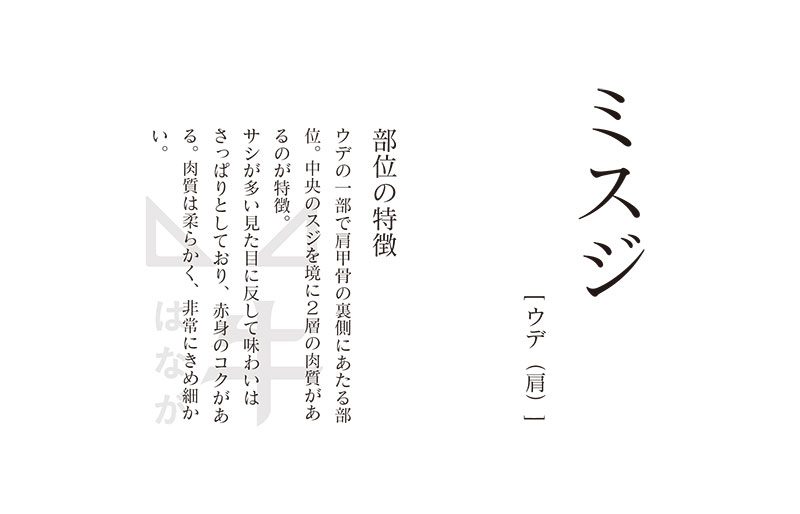 ミスジ

［ウデ（肩）］

部位の特徴

ウデの一部で肩甲骨の裏側にあたる部位。中央のスジを境に2層の肉質があるのが特徴。
サシが多い見た目に反して味わいはさっぱりとしており、赤身のコクがある。肉質は柔らかく、非常にきめ細かい。

牛

はなが